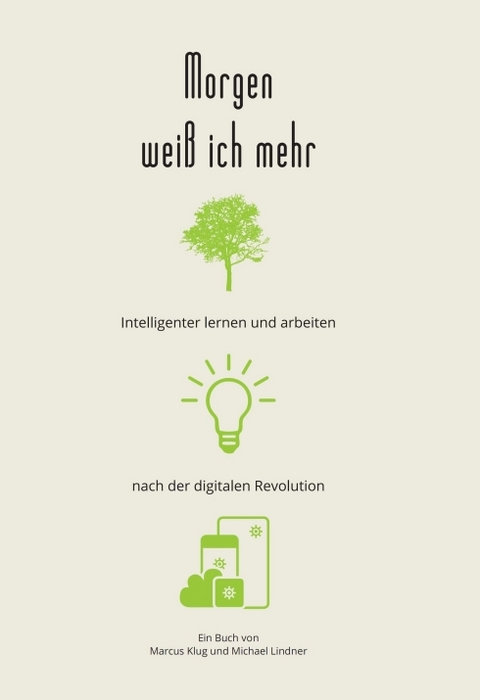 Morgen
weiß ich mehr

Intelligenter lernen und arbeiten

nach der digitalen Revolution

Ein Buch von
Marcus Klug und Michael Lindner